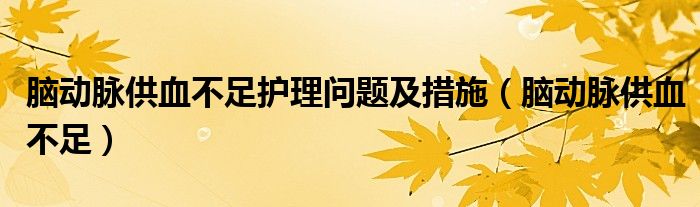 脑动脉供血不足护理问题及措施（脑动脉供血不足）